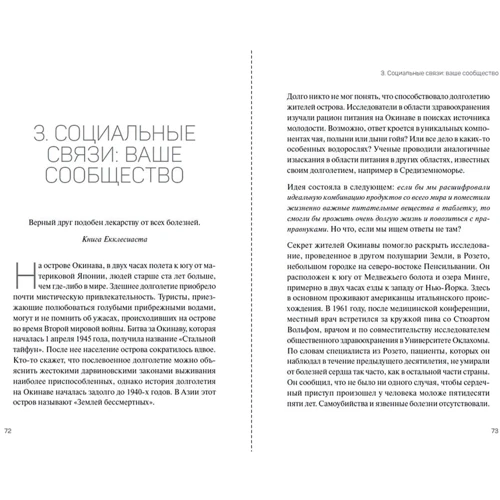 3. СОЦИАЛЬНЫЕ СВЯЗИ: ВАШЕ СООБЩЕСТВО

Верный друг подобен лекарству от всех болезней.

Книга Екклесиаста

На острове Окинава, в двух часах полета к югу от материковой Японии, людей старше ста лет больше, чем где-либо в мире. Здешнее долголетие приобрело почти мистическую привлекательность. Туристы, приезжающие полюбоваться голубыми прибрежными водами, могут и не помнить об ужасах, происходивших на острове во время Второй мировой войны. Битва за Окинаву, которая началась 1 апреля 1945 года, получила название «Стальной тайфун». После нее население острова сократилось вдвое. Кто-то скажет, что послевоенное долголетие можно объяснить жестокими дарвиновскими законами выживания наиболее приспособленных, однако история долголетия на Окинаве началась задолго до 1940-х годов. В Азии этот остров называют «Землей бессмертных».

72

3. Социальные связи: ваше сообщество

Долго никто не мог понять, что способствовало долголетию жителей острова. Исследователи в области здравоохранения изучали рацион питания на Окинаве в поисках источника молодости. Возможно, ответ кроется в уникальных компонентах чая, полыни или дыни гойя? Или все дело в каких-то особенных водорослях? Ученые проводили аналогичные изыскания в области питания в других областях, известных своим долголетием, например в Средиземноморье.

Идея состояла в следующем: если бы мы расшифровали идеальную комбинацию продуктов со всего мира и поместили жизненно важные питательные вещества в таблетку, то смогли бы прожить очень долгую жизнь и повозиться с праправнуками. Но что, если мы ищем ответы не там?

Секрет жителей Окинавы помогло раскрыть исследование, проведенное в другом полушарии Земли, в Розето, небольшом городке на северо-востоке Пенсильвании. Он расположен к югу от Медвежьего болота и озера Минге, примерно в двух часах езды к западу от Нью-Йорка. Здесь в основном проживают американцы итальянского происхождения. В 1961 году, после медицинской конференции, местный врач встретился за кружкой пива со Стюартом Вольфом, врачом и по совместительству исследователем общественного здравоохранения в Университете Оклахомы. По словам специалиста из Розето, пациенты, которых он наблюдал в течение предыдущего десятилетия, не умирали от болезней сердца так часто, как в остальной части страны. Он сообщил, что не было ни одного случая, чтобы сердечный приступ произошел у человека моложе пятидесяти пяти лет. Самоубийства и язвенные болезни отсутствовали.

73